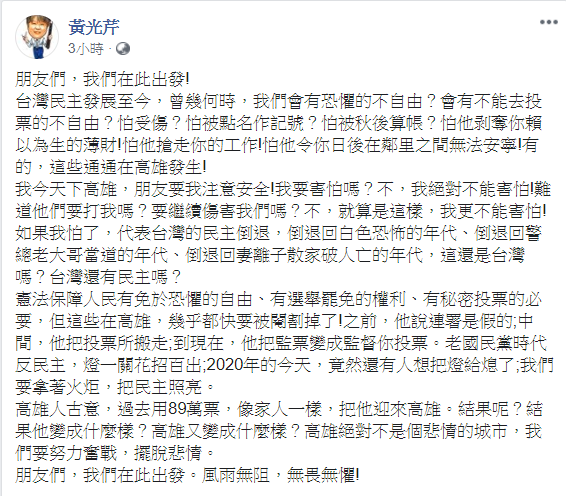 黃光芹
3小時 ·

朋友們，我們在此出發!
台灣民主發展至今，曾幾何時，我們會有恐懼的不自由？會有不能去投票的不自由？怕受傷？怕被點名作記號？怕被秋後算帳？怕他剝奪你賴以為生的薄財!怕他搶走你的工作!怕他令你日後在鄰里之間無法安寧!有的，這些通通在高雄發生!
我今天下高雄，朋友要我注意安全!我要害怕嗎？不，我絕對不能害怕!難道他們要打我嗎？要繼續傷害我們嗎？不，就算是這樣，我更不能害怕!如果我怕了，代表台灣的民主倒退，倒退回白色恐怖的年代、倒退回警總老大哥當道的年代、倒退回妻離子散家破人亡的年代，這還是台灣嗎？台灣還有民主嗎？
憲法保障人民有免於恐懼的自由、有選舉罷免的權利、有秘密投票的必要，但這些在高雄，幾乎都快要被閹割掉了!之前，他說連署是假的;中間，他把投票所搬走;到現在，他把監票變成監督你投票。老國民黨時代反民主，燈一關花招百出;2020年的今天，竟然還有人想把燈給熄了;我們要拿著火炬，把民主照亮。
高雄人古意，過去用89萬票，像家人一樣，把他迎來高雄。結果呢？結果他變成什麼樣？高雄又變成什麼樣？高雄絕對不是個悲情的城市，我們要努力奮戰，擺脫悲情。
朋友們，我們在此出發。風雨無阻，無畏無懼!